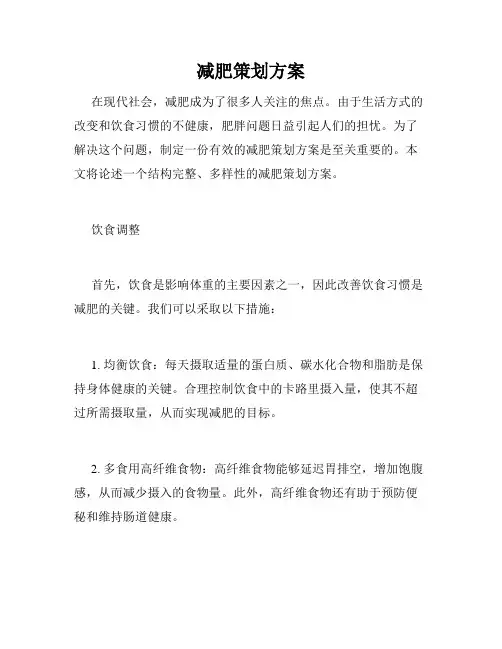 减肥策划方案

在现代社会，减肥成为了很多人关注的焦点。由于生活方式的改变和饮食习惯的不健康，肥胖问题日益引起人们的担忧。为了解决这个问题，制定一份有效的减肥策划方案是至关重要的。本文将论述一个结构完整、多样性的减肥策划方案。

饮食调整

首先，饮食是影响体重的主要因素之一，因此改善饮食习惯是减肥的关键。我们可以采取以下措施：

1. 均衡饮食：每天摄取适量的蛋白质、碳水化合物和脂肪是保持身体健康的关键。合理控制饮食中的卡路里摄入量，使其不超过所需摄取量，从而实现减肥的目标。

2. 多食用高纤维食物：高纤维食物能够延迟胃排空，增加饱腹感，从而减少摄入的食物量。此外，高纤维食物还有助于预防便秘和维持肠道健康。